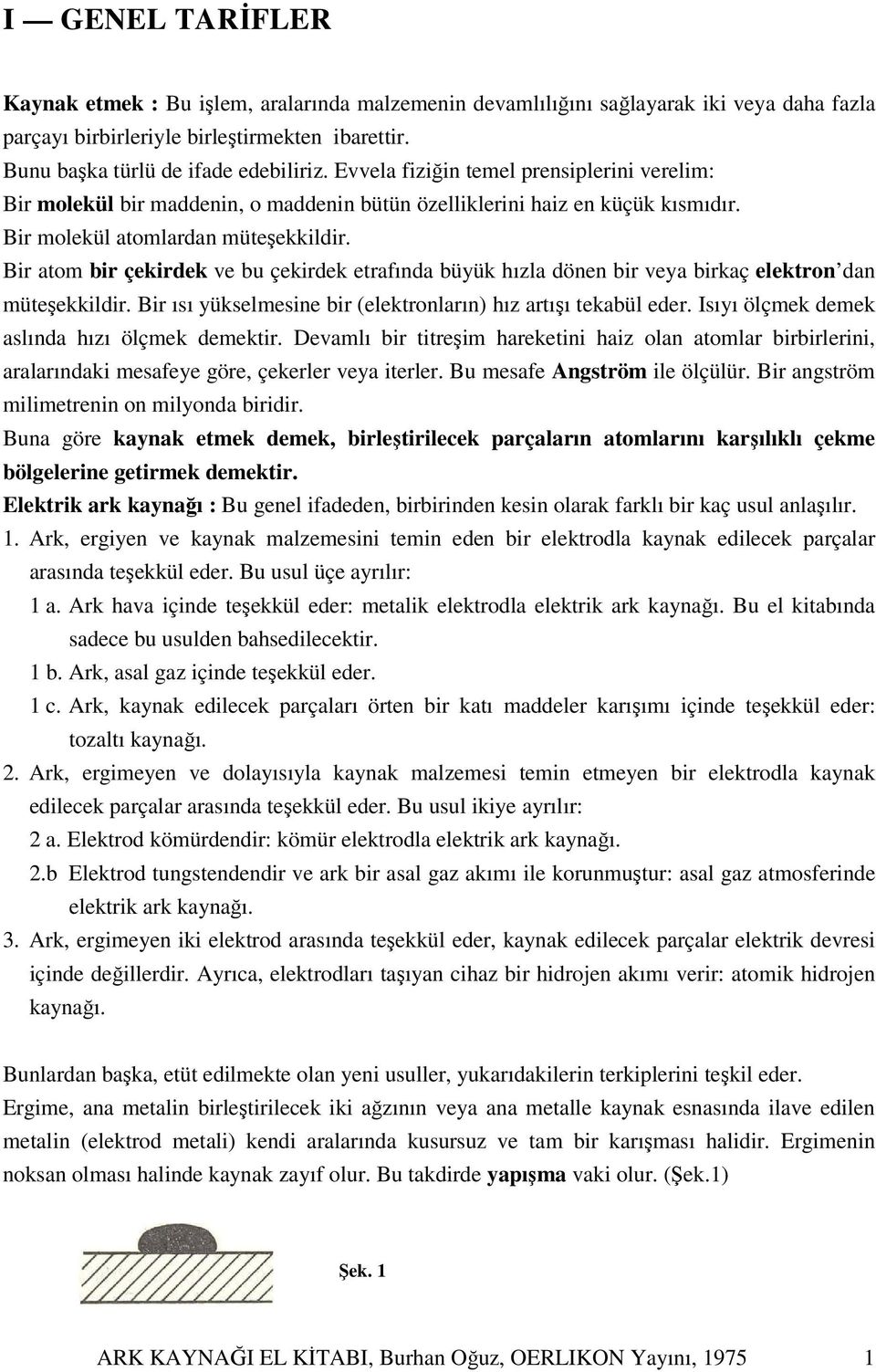 I — GENEL TARİFLER

Kaynak etmek : Bu işlem, aralarında malzemenin devamlılığını sağlayarak iki veya daha fazla parçayı birbirleriyle birleştirmekten ibarettir.
Bunu başka türlü de ifade edebiliriz. Evvela fiziğin temel prensiplerini verelim:
Bir molekül bir maddenin, o maddenin bütün özelliklerini haiz en küçük kısmıdır.
Bir molekül atomlardan müteşekkildir.
Bir atom bir çekirdek ve bu çekirdek etrafında büyük hızla dönen bir veya birkaç elektron'dan müteşekkildir. Bir ısı yükselmesine bir (elektronların) hız artışı tekabül eder. Isıyı ölçmek demek aslında hızı ölçmek demektir. Devamlı bir titreşim hareketini haiz olan atomlar birbirlerini, aralarındaki mesafeye göre, çekerler veya iterler. Bu mesafe Angström ile ölçülür. Bir angström milimetrenin on milyonda biridir.
Buna göre kaynak etmek demek, birleştirilecek parçaların atomlarını karşılıklı çekme bölgelerine getirmek demektir.
Elektrik ark kaynağı : Bu genel ifadeden, birbirinden kesin olarak farklı bir kaç usul anlaşılır.
1. Ark, ergiyen ve kaynak malzemesini temin eden bir elektrodla kaynak edilecek parçalar arasında teşekkül eder. Bu usul üçe ayrılır:
1 a. Ark hava içinde teşekkül eder: metalik elektrodla elektrik ark kaynağı. Bu el kitabında sadece bu usulden bahsedilecektir.
1 b. Ark, asal gaz içinde teşekkül eder.
1 c. Ark, kaynak edilecek parçaları örten bir katı maddeler karışımı içinde teşekkül eder: tozaltı kaynağı.
2. Ark, ergimeyen ve dolayısıyla kaynak malzemesi temin etmeyen bir elektrodla kaynak edilecek parçalar arasında teşekkül eder. Bu usul ikiye ayrılır:
2 a. Elektrod kömürdendir: kömür elektrodla elektrik ark kaynağı.
2.b Elektrod tungstendendir ve ark bir asal gaz akımı ile korunmuştur: asal gaz atmosferinde elektrik ark kaynağı.
3. Ark, ergimeyen iki elektrod arasında teşekkül eder, kaynak edilecek parçalar elektrik devresi içinde değillerdir. Ayrıca, elektrodları taşıyan cihaz bir hidrojen akımı verir: atomik hidrojen kaynağı.

Bunlardan başka, etüt edilmekte olan yeni usuller, yukarıdakilerin terkiplerini teşkil eder.
Ergime, ana metalin birleştirilecek iki ağzının veya ana metalle kaynak esnasında ilave edilen metalin (elektrod metali) kendi aralarında kusursuz ve tam bir karışması halidir. Ergimenin noksan olması halinde kaynak zayıf olur. Bu takdirde yapışma vaki olur. (Şek.1)

Şek. 1

ARK KAYNAĞI EL KİTABI, Burhan Oğuz, OERLIKON Yayını, 1975 1